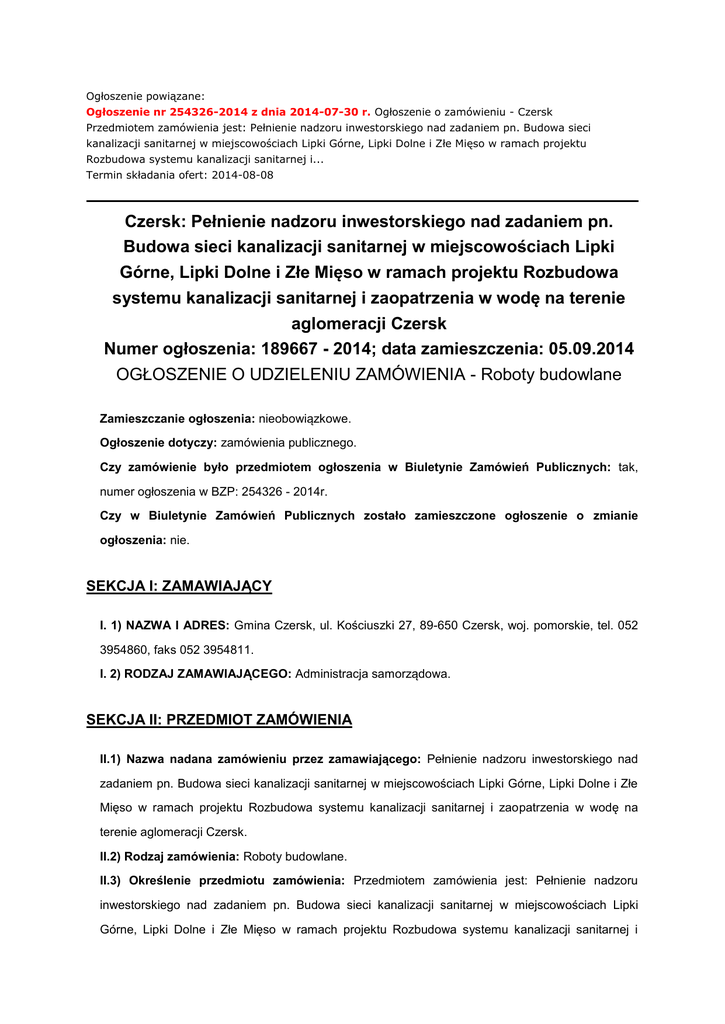 Ogłoszenie powiązane:
Ogłoszenie nr 254326-2014 z dnia 2014-07-30 r. Ogłoszenie o zamówieniu - Czersk
Przedmiotem zamówienia jest: Pełnienie nadzoru inwestorskiego nad zadaniem pn. Budowa sieci kanalizacji sanitarnej w miejscowościach Lipki Górne, Lipki Dolne i Złe Mięso w ramach projektu Rozbudowa systemu kanalizacji sanitarnej i...
Termin składania ofert: 2014-08-08

Czersk: Pełnienie nadzoru inwestorskiego nad zadaniem pn. Budowa sieci kanalizacji sanitarnej w miejscowościach Lipki Górne, Lipki Dolne i Złe Mięso w ramach projektu Rozbudowa systemu kanalizacji sanitarnej i zaopatrzenia w wodę na terenie aglomeracji Czersk
Numer ogłoszenia: 189667 - 2014; data zamieszczenia: 05.09.2014
OGŁOSZENIE O UDZIELENIU ZAMÓWIENIA - Roboty budowlane

Zamieszczanie ogłoszenia: nieobowiązkowe.
Ogłoszenie dotyczy: zamówienia publicznego.
Czy zamówienie było przedmiotem ogłoszenia w Biuletynie Zamówień Publicznych: tak, numer ogłoszenia w BZP: 254326 - 2014r.
Czy w Biuletynie Zamówień Publicznych zostało zamieszczone ogłoszenie o zmianie ogłoszenia: nie.

SEKCJA I: ZAMAWIAJĄCY

I. 1) NAZWA I ADRES: Gmina Czersk, ul. Kościuszki 27, 89-650 Czersk, woj. pomorskie, tel. 052 3954860, faks 052 3954811.
I. 2) RODZAJ ZAMAWIAJĄCEGO: Administracja samorządowa.

SEKCJA II: PRZEDMIOT ZAMÓWIENIA

II.1) Nazwa nadana zamówieniu przez zamawiającego: Pełnienie nadzoru inwestorskiego nad zadaniem pn. Budowa sieci kanalizacji sanitarnej w miejscowościach Lipki Górne, Lipki Dolne i Złe Mięso w ramach projektu Rozbudowa systemu kanalizacji sanitarnej i zaopatrzenia w wodę na terenie aglomeracji Czersk.
II.2) Rodzaj zamówienia: Roboty budowlane.
II.3) Określenie przedmiotu zamówienia: Przedmiotem zamówienia jest: Pełnienie nadzoru inwestorskiego nad zadaniem pn. Budowa sieci kanalizacji sanitarnej w miejscowościach Lipki Górne, Lipki Dolne i Złe Mięso w ramach projektu Rozbudowa systemu kanalizacji sanitarnej i